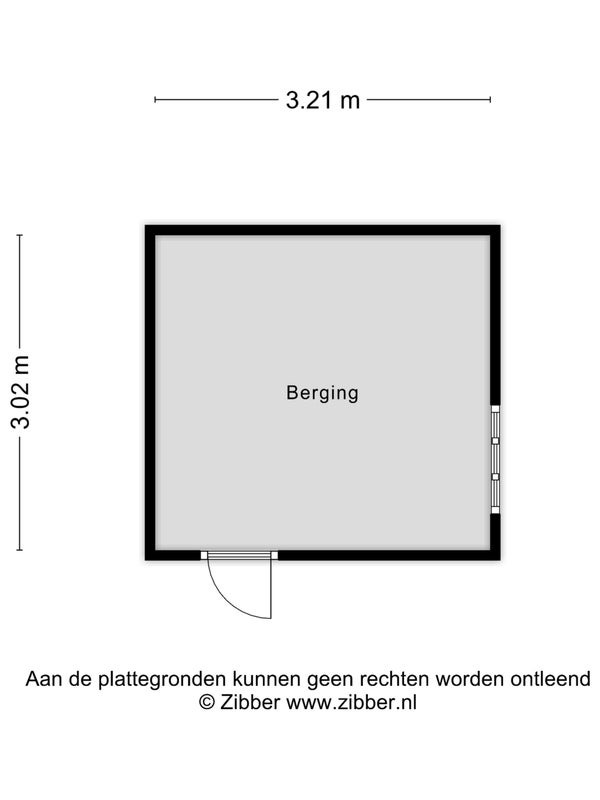 3.21 m

3.02 m

Berging

Aan de plattegronden kunnen geen rechten worden ontleend
© Zibber www.zibber.nl